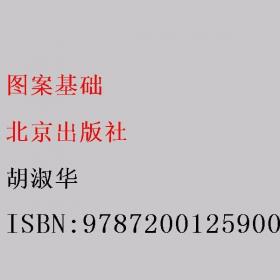 图案基础

北京出版社

胡淑华

ISBN:9787200125900